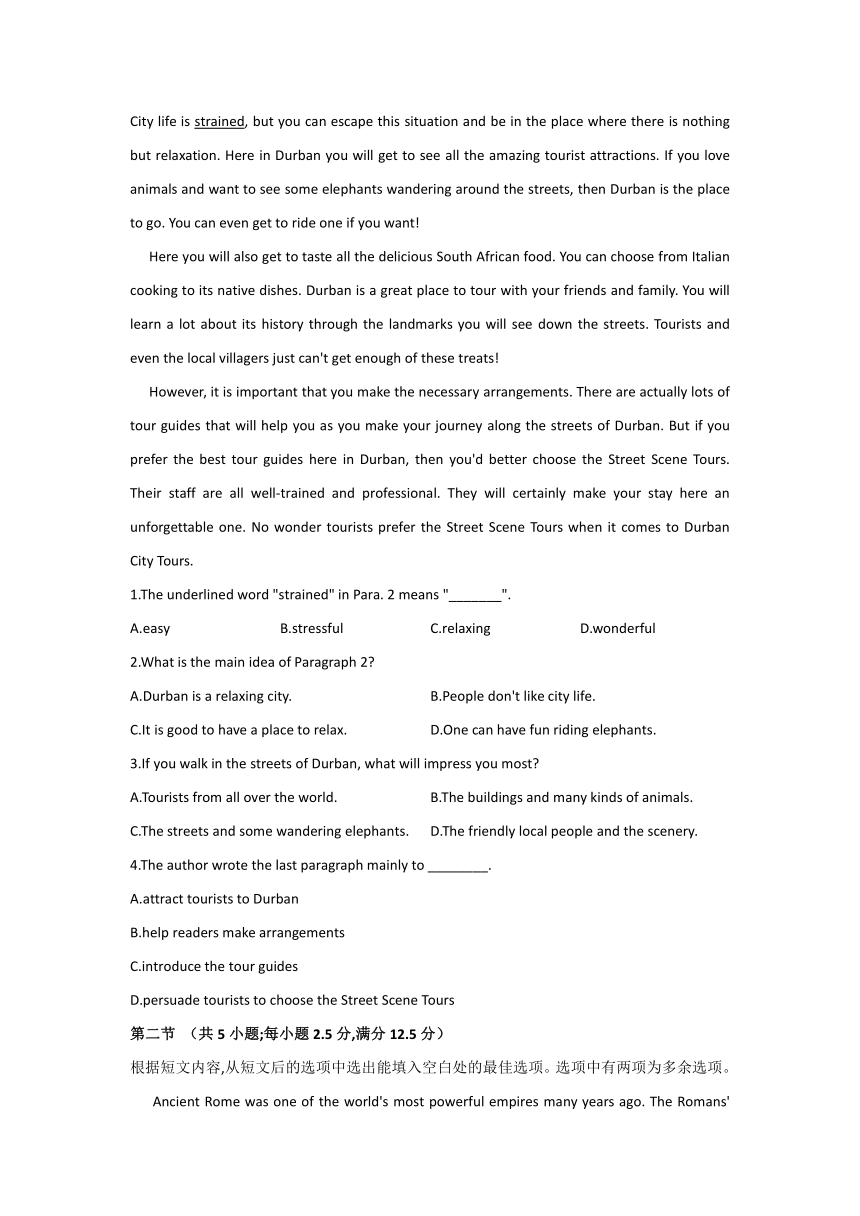 City life is strained, but you can escape this situation and be in the place where there is nothing but relaxation. Here in Durban you will get to see all the amazing tourist attractions. If you love animals and want to see some elephants wandering around the streets, then Durban is the place to go. You can even get to ride one if you want!

Here you will also get to taste all the delicious South African food. You can choose from Italian cooking to its native dishes. Durban is a great place to tour with your friends and family. You will learn a lot about its history through the landmarks you will see down the streets. Tourists and even the local villagers just can't get enough of these treats!

However, it is important that you make the necessary arrangements. There are actually lots of tour guides that will help you as you make your journey along the streets of Durban. But if you prefer the best tour guides here in Durban, then you'd better choose the Street Scene Tours. Their staff are all well-trained and professional. They will certainly make your stay here an unforgettable one. No wonder tourists prefer the Street Scene Tours when it comes to Durban City Tours.

1.The underlined word "strained" in Para. 2 means "_______".

A.easy B.stressful C.relaxing D.wonderful

2.What is the main idea of Paragraph 2?

A.Durban is a relaxing city. B.People don't like city life.

C.It is good to have a place to relax. D.One can have fun riding elephants.

3.If you walk in the streets of Durban, what will impress you most?

A.Tourists from all over the world. B.The buildings and many kinds of animals.

C.The streets and some wandering elephants. D.The friendly local people and the scenery.

4.The author wrote the last paragraph mainly to ________.

A.attract tourists to Durban

B.help readers make arrangements

C.introduce the tour guides

D.persuade tourists to choose the Street Scene Tours

第二节 （共 5 小题;每小题 2.5 分,满分 12.5 分）

根据短文内容,从短文后的选项中选出能填入空白处的最佳选项。选项中有两项为多余选项。

Ancient Rome was one of the world's most powerful empires many years ago. The Romans'